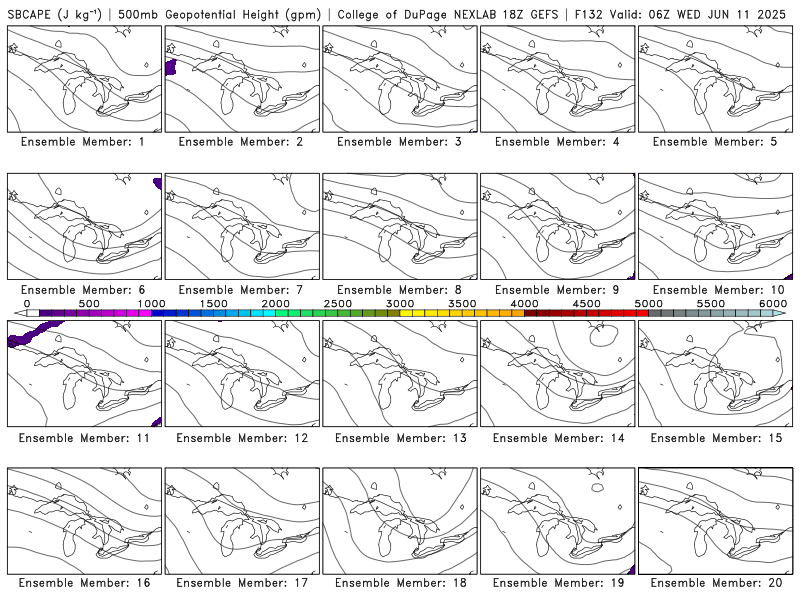 SBCAPE (J kg$^{-1}$) | 500mb Geopotential Height (gpm) | College of DuPage NEXLAB 18Z GEFS | F132 Valid: 06Z WED JUN 11 2025

Ensemble Member: 1
Ensemble Member: 2
Ensemble Member: 3
Ensemble Member: 4
Ensemble Member: 5

Ensemble Member: 6
Ensemble Member: 7
Ensemble Member: 8
Ensemble Member: 9
Ensemble Member: 10

0 500 1000 1500 2000 2500 3000 3500 4000 4500 5000 5500 6000

Ensemble Member: 11
Ensemble Member: 12
Ensemble Member: 13
Ensemble Member: 14
Ensemble Member: 15

Ensemble Member: 16
Ensemble Member: 17
Ensemble Member: 18
Ensemble Member: 19
Ensemble Member: 20